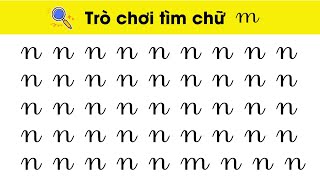 Trò chơi tìm chữ m

n n n n n n n n n
n n n n n n n n n
n n n n n n n n n
n n n n n n n n n
n n n n n m n n n